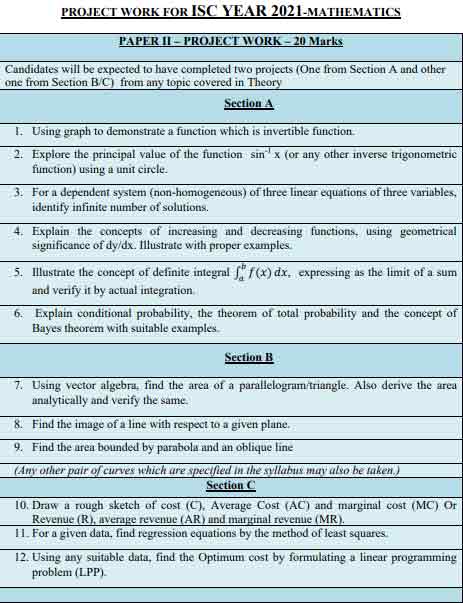 PROJECT WORK FOR ISC YEAR 2021-MATHEMATICS

PAPER II – PROJECT WORK – 20 Marks

Candidates will be expected to have completed two projects (One from Section A and other one from Section B/C) from any topic covered in Theory

Section A

1. Using graph to demonstrate a function which is invertible function.

2. Explore the principal value of the function $\sin^{-1} x$ (or any other inverse trigonometric function) using a unit circle.

3. For a dependent system (non-homogeneous) of three linear equations of three variables, identify infinite number of solutions.

4. Explain the concepts of increasing and decreasing functions, using geometrical significance of dy/dx. Illustrate with proper examples.

5. Illustrate the concept of definite integral $\int_a^b f(x)\,dx$, expressing as the limit of a sum and verify it by actual integration.

6. Explain conditional probability, the theorem of total probability and the concept of Bayes theorem with suitable examples.

Section B

7. Using vector algebra, find the area of a parallelogram/triangle. Also derive the area analytically and verify the same.

8. Find the image of a line with respect to a given plane.

9. Find the area bounded by parabola and an oblique line

(Any other pair of curves which are specified in the syllabus may also be taken.)

Section C

10. Draw a rough sketch of cost (C), Average Cost (AC) and marginal cost (MC) Or Revenue (R), average revenue (AR) and marginal revenue (MR).

11. For a given data, find regression equations by the method of least squares.

12. Using any suitable data, find the Optimum cost by formulating a linear programming problem (LPP).